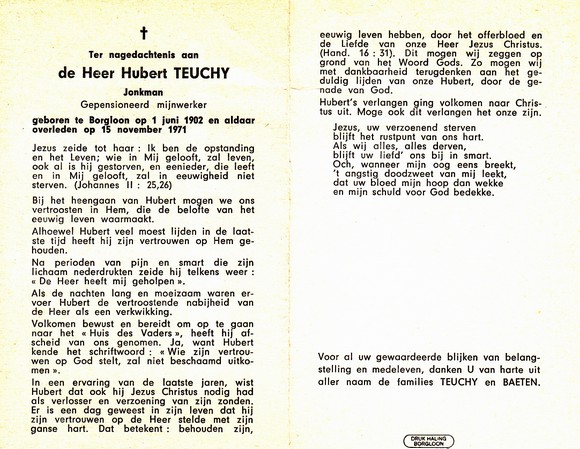 †

Ter nagedachtenis aan

de Heer Hubert TEUCHY

Jonkman

Gepensioneerd mijnwerker

geboren te Borgloon op 1 juni 1902 en aldaar overleden op 15 november 1971

Jezus zeide tot haar : Ik ben de opstanding en het Leven; wie in Mij gelooft, zal leven, ook al is hij gestorven, en eenieder, die leeft en in Mij gelooft, zal in eeuwigheid niet sterven. (Johannes II : 25,26)

Bij het heengaan van Hubert mogen we ons vertroosten in Hem, die de belofte van het eeuwig leven waarmaakt.

Alhoewel Hubert veel moest lijden in de laatste tijd heeft hij zijn vertrouwen op Hem gehouden.

Na perioden van pijn en smart die zijn lichaam nederdrukten zeide hij telkens weer : « De Heer heeft mij geholpen ».

Als de nachten lang en moeizaam waren ervoer Hubert de vertroostende nabijheid van de Heer als een verkwikking.

Volkomen bewust en bereidt om op te gaan naar het « Huis des Vaders », heeft hij afscheid van ons genomen. Ja, want Hubert kende het schriftwoord : « Wie zijn vertrouwen op God stelt, zal niet beschaamd uitkomen ».

In een ervaring van de laatste jaren, wist Hubert dat ook hij Jezus Christus nodig had als verlosser en verzoening van zijn zonden. Er is een dag geweest in zijn leven dat hij zijn vertrouwen op de Heer stelde met zijn ganse hart. Dat betekent : behouden zijn, eeuwig leven hebben, door het offerbloed en de Liefde van onze Heer Jezus Christus. (Hand. 16 : 31). Dit mogen wij zeggen op grond van het Woord Gods. Zo mogen wij met dankbaarheid terugdenken aan het geduldig lijden van onze Hubert, door de genade van God.

Hubert's verlangen ging volkomen naar Christus uit. Moge ook dit verlangen het onze zijn.

Jezus, uw verzoenend sterven
blijft het rustpunt van ons hart.
Als wij alles, alles derven,
blijft uw liefd' ons bij in smart.
Och, wanneer mijn oog eens breekt,
't angstig doodzweet van mij leekt,
dat uw bloed mijn hoop dan wekke
en mijn schuld voor God bedekke.

Voor al uw gewaardeerde blijken van belangstelling en medeleven, danken U van harte uit aller naam de families TEUCHY en BAETEN.

DRUK HALING BORGLOON